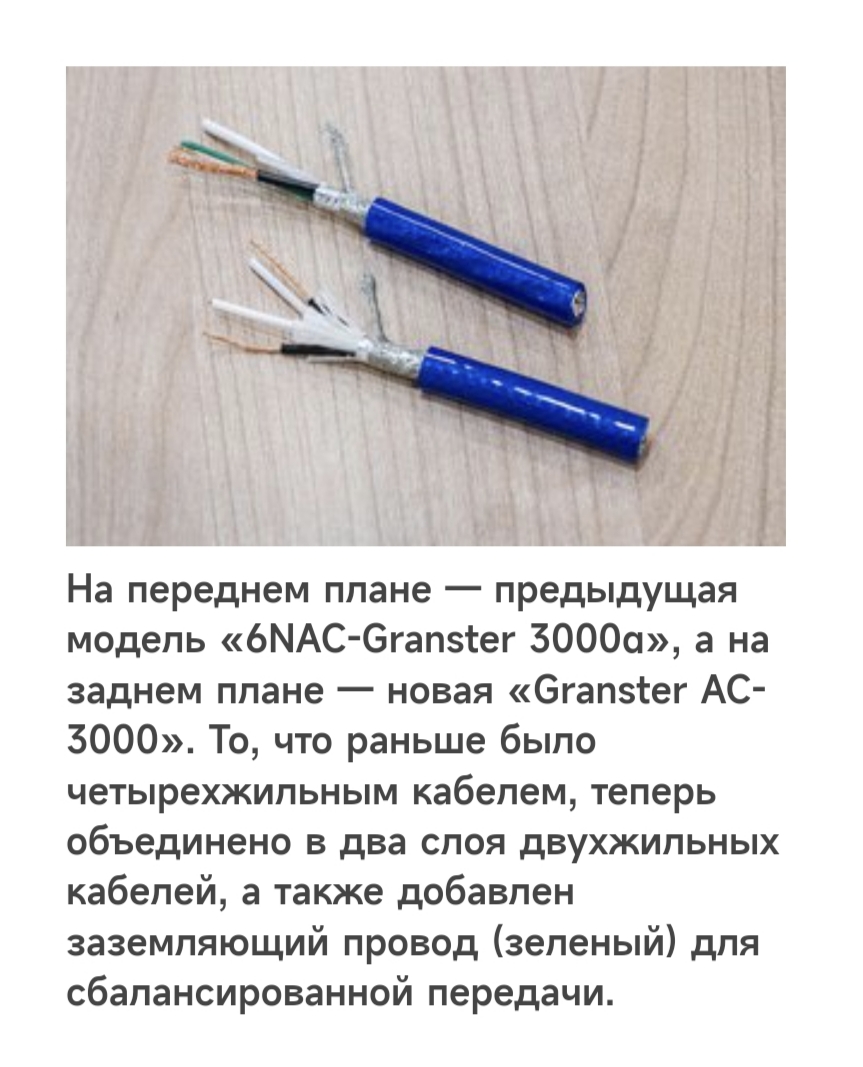 На переднем плане — предыдущая модель «6NAC-Granster 3000α», а на заднем плане — новая «Granster AC-3000». То, что раньше было четырехжильным кабелем, теперь объединено в два слоя двухжильных кабелей, а также добавлен заземляющий провод (зеленый) для сбалансированной передачи.